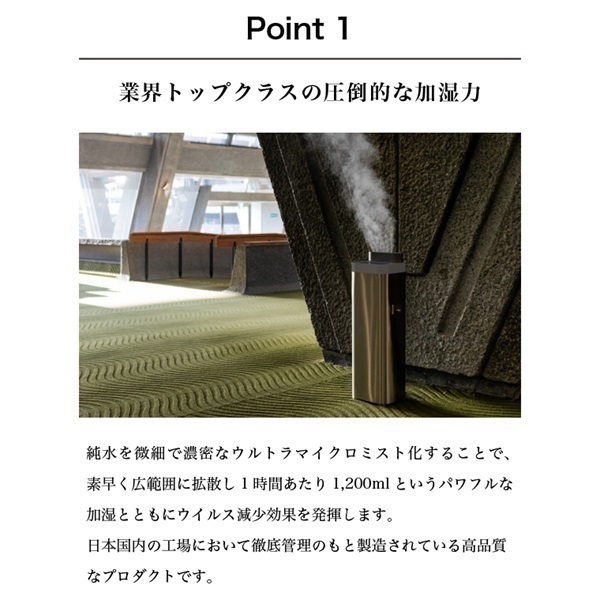 Point 1

業界トップクラスの圧倒的な加湿力

純水を微細で濃密なウルトラマイクロミスト化することで、素早く広範囲に拡散し 1 時間あたり 1,200ml というパワフルな加湿とともにウイルス減少効果を発揮します。
日本国内の工場において徹底管理のもと製造されている高品質なプロダクトです。